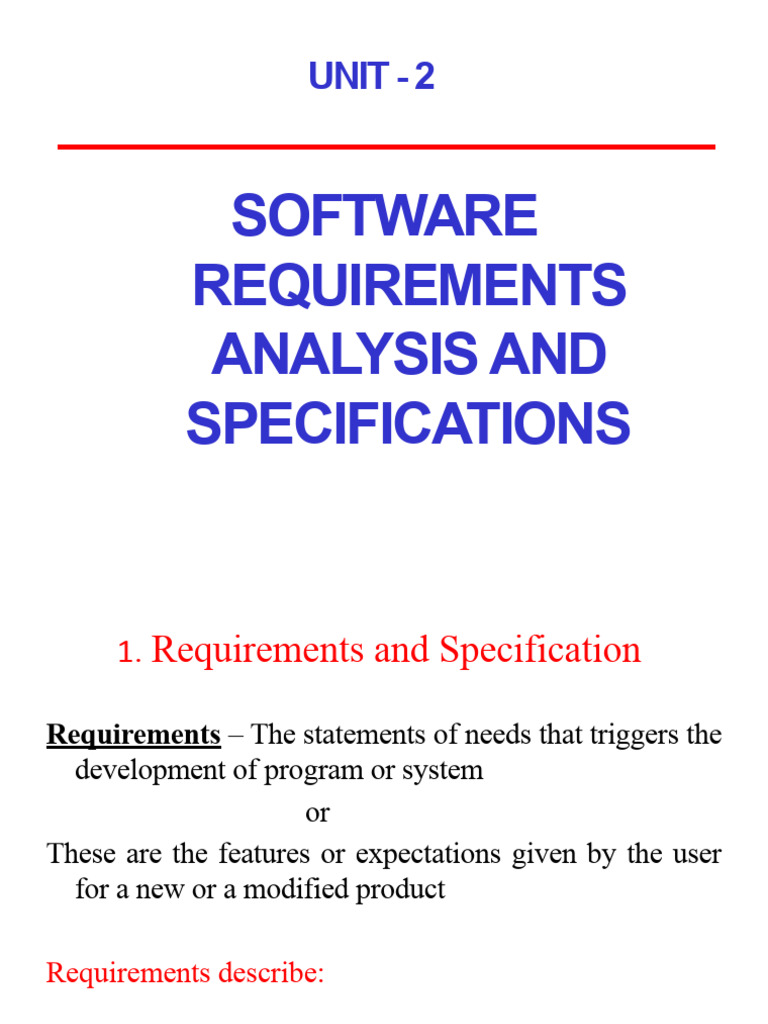 UNIT - 2

SOFTWARE REQUIREMENTS ANALYSIS AND SPECIFICATIONS

1. Requirements and Specification

Requirements – The statements of needs that triggers the development of program or system

or

These are the features or expectations given by the user for a new or a modified product

Requirements describe: